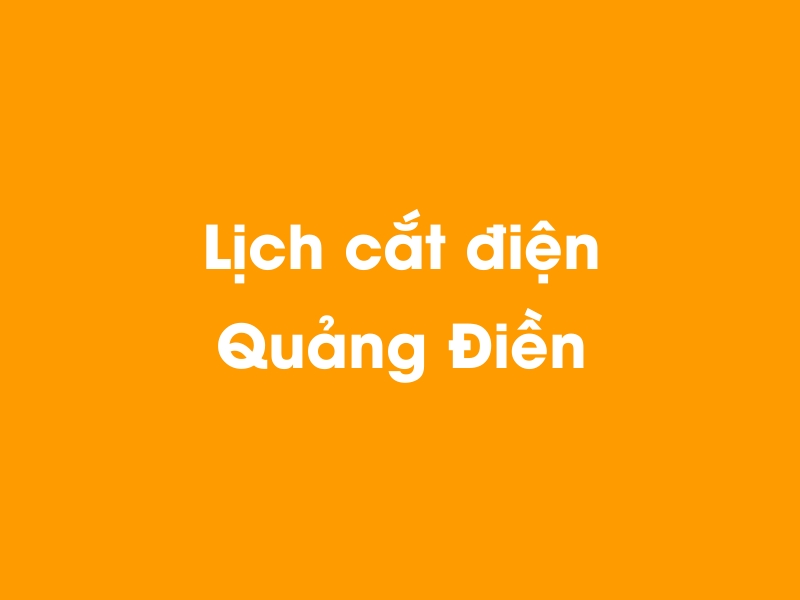 Lịch cắt điện
Quảng Điền